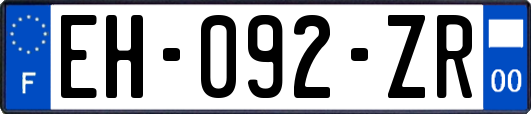 F
EH-092-ZR
00